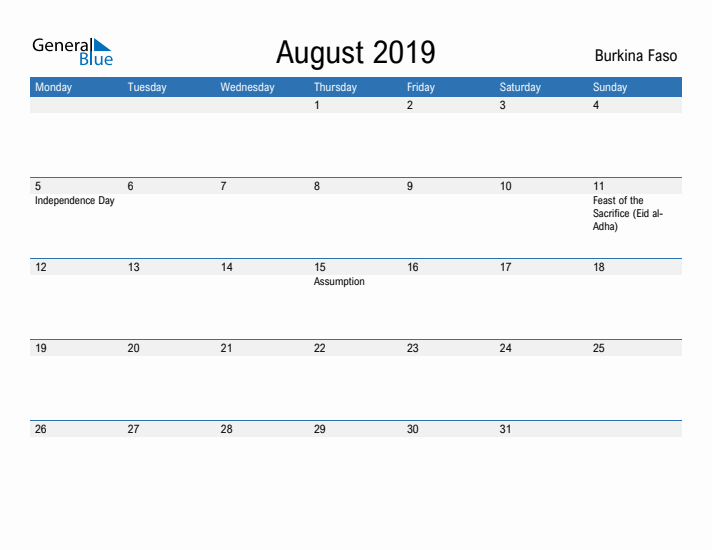 General Blue

August 2019

Burkina Faso

| Monday | Tuesday | Wednesday | Thursday | Friday | Saturday | Sunday |
|---|---|---|---|---|---|---|
| | | | 1 | 2 | 3 | 4 |
| 5 Independence Day | 6 | 7 | 8 | 9 | 10 | 11 Feast of the Sacrifice (Eid al-Adha) |
| 12 | 13 | 14 | 15 Assumption | 16 | 17 | 18 |
| 19 | 20 | 21 | 22 | 23 | 24 | 25 |
| 26 | 27 | 28 | 29 | 30 | 31 | |